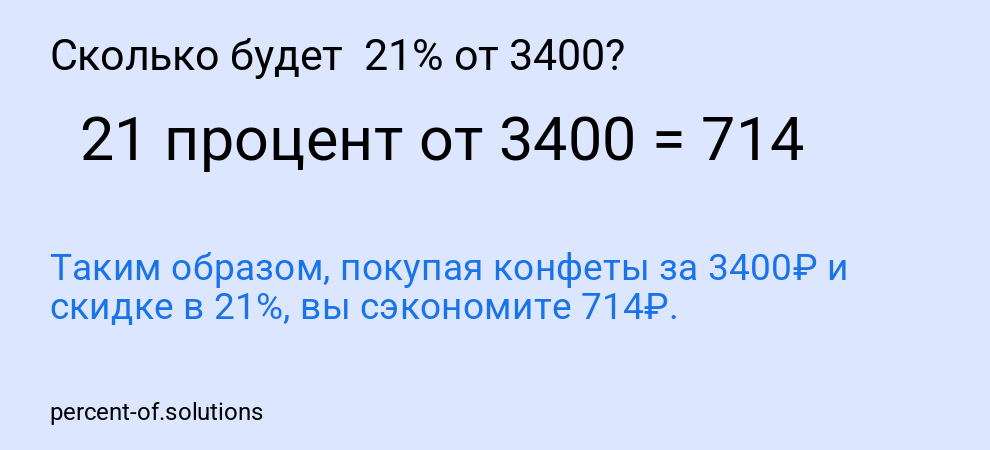 Сколько будет  21% от 3400?

21 процент от 3400 = 714

Таким образом, покупая конфеты за 3400₽ и скидке в 21%, вы сэкономите 714₽.

percent-of.solutions